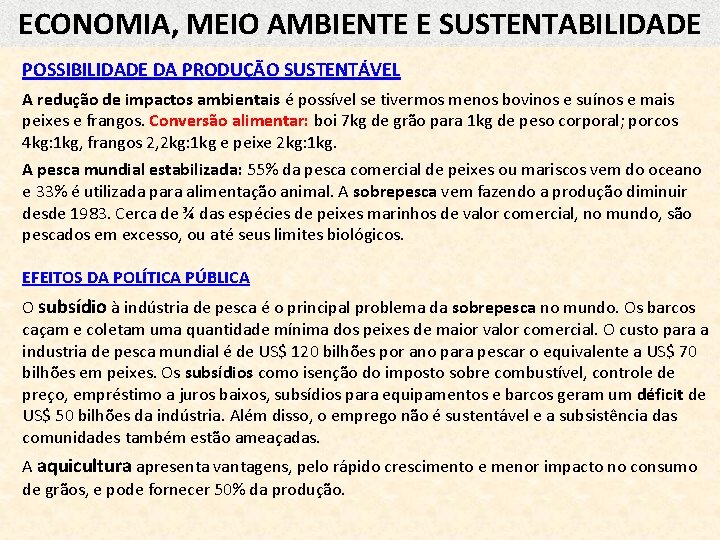 ECONOMIA, MEIO AMBIENTE E SUSTENTABILIDADE

POSSIBILIDADE DA PRODUÇÃO SUSTENTÁVEL

A redução de impactos ambientais é possível se tivermos menos bovinos e suínos e mais peixes e frangos. Conversão alimentar: boi 7kg de grão para 1kg de peso corporal; porcos 4kg:1kg, frangos 2,2kg:1kg e peixe 2kg:1kg.

A pesca mundial estabilizada: 55% da pesca comercial de peixes ou mariscos vem do oceano e 33% é utilizada para alimentação animal. A sobrepesca vem fazendo a produção diminuir desde 1983. Cerca de ¾ das espécies de peixes marinhos de valor comercial, no mundo, são pescados em excesso, ou até seus limites biológicos.

EFEITOS DA POLÍTICA PÚBLICA

O subsídio à indústria de pesca é o principal problema da sobrepesca no mundo. Os barcos caçam e coletam uma quantidade mínima dos peixes de maior valor comercial. O custo para a industria de pesca mundial é de US$ 120 bilhões por ano para pescar o equivalente a US$ 70 bilhões em peixes. Os subsídios como isenção do imposto sobre combustível, controle de preço, empréstimo a juros baixos, subsídios para equipamentos e barcos geram um déficit de US$ 50 bilhões da indústria. Além disso, o emprego não é sustentável e a subsistência das comunidades também estão ameaçadas.

A aquicultura apresenta vantagens, pelo rápido crescimento e menor impacto no consumo de grãos, e pode fornecer 50% da produção.